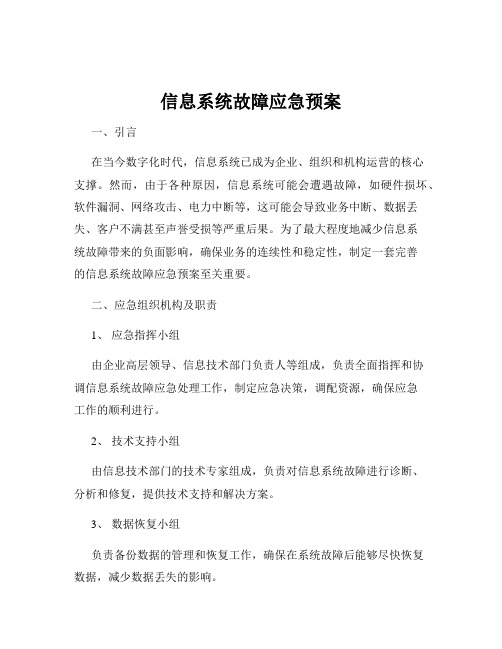 信息系统故障应急预案

一、引言

在当今数字化时代，信息系统已成为企业、组织和机构运营的核心支撑。然而，由于各种原因，信息系统可能会遭遇故障，如硬件损坏、软件漏洞、网络攻击、电力中断等，这可能会导致业务中断、数据丢失、客户不满甚至声誉受损等严重后果。为了最大程度地减少信息系统故障带来的负面影响，确保业务的连续性和稳定性，制定一套完善的信息系统故障应急预案至关重要。

二、应急组织机构及职责

1、 应急指挥小组

由企业高层领导、信息技术部门负责人等组成，负责全面指挥和协调信息系统故障应急处理工作，制定应急决策，调配资源，确保应急工作的顺利进行。

2、 技术支持小组

由信息技术部门的技术专家组成，负责对信息系统故障进行诊断、分析和修复，提供技术支持和解决方案。

3、 数据恢复小组

负责备份数据的管理和恢复工作，确保在系统故障后能够尽快恢复数据，减少数据丢失的影响。